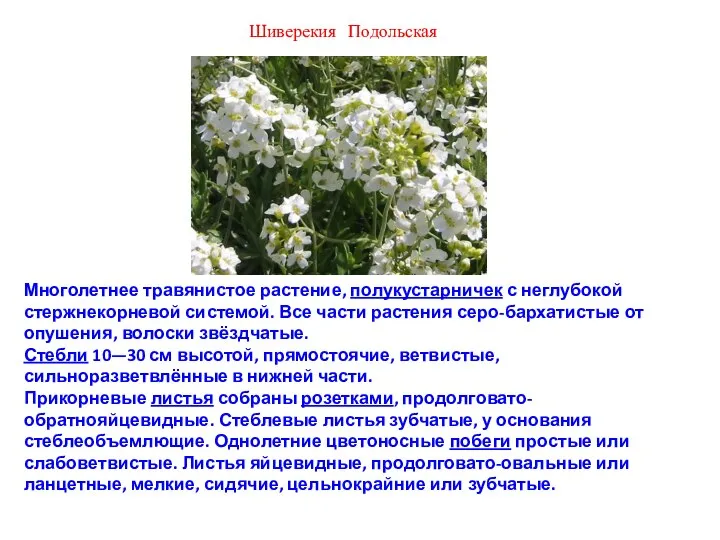 Шиверекия Подольская

Многолетнее травянистое растение, полукустарничек с неглубокой стержнекорневой системой. Все части растения серо-бархатистые от опушения, волоски звёздчатые.
Стебли 10—30 см высотой, прямостоячие, ветвистые, сильноразветвлённые в нижней части.
Прикорневые листья собраны розетками, продолговато-обратнояйцевидные. Стеблевые листья зубчатые, у основания стеблеобъемлющие. Однолетние цветоносные побеги простые или слабоветвистые. Листья яйцевидные, продолговато-овальные или ланцетные, мелкие, сидячие, цельнокрайние или зубчатые.